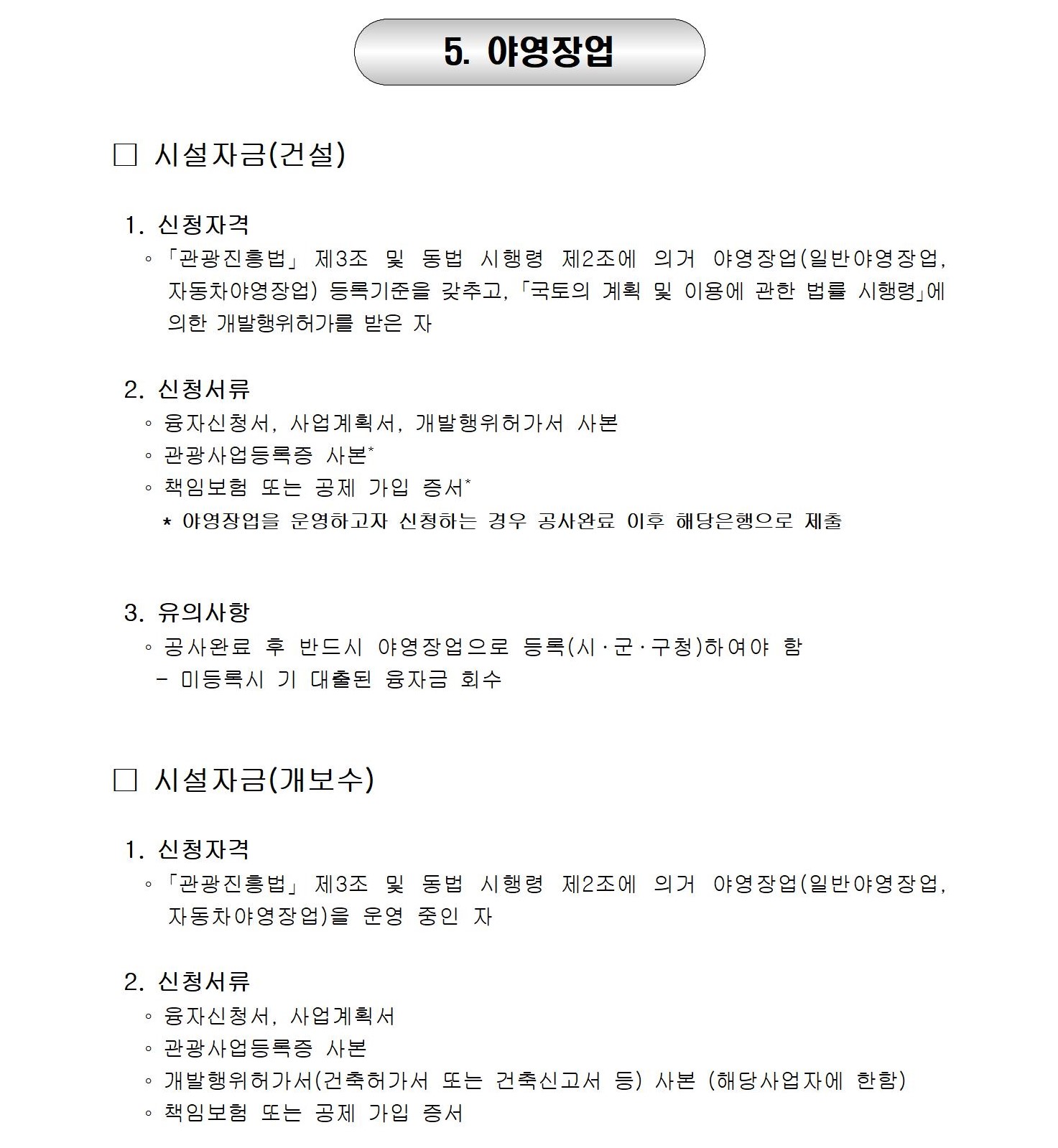 5. 야영장업

□ 시설자금(건설)

1. 신청자격

◦ 「관광진흥법」 제3조 및 동법 시행령 제2조에 의거 야영장업(일반야영장업, 자동차야영장업) 등록기준을 갖추고, 「국토의 계획 및 이용에 관한 법률 시행령」에 의한 개발행위허가를 받은 자

2. 신청서류

◦ 융자신청서, 사업계획서, 개발행위허가서 사본

◦ 관광사업등록증 사본*

◦ 책임보험 또는 공제 가입 증서*

* 야영장업을 운영하고자 신청하는 경우 공사완료 이후 해당은행으로 제출

3. 유의사항

◦ 공사완료 후 반드시 야영장업으로 등록(시·군·구청)하여야 함

- 미등록시 기 대출된 융자금 회수

□ 시설자금(개보수)

1. 신청자격

◦ 「관광진흥법」 제3조 및 동법 시행령 제2조에 의거 야영장업(일반야영장업, 자동차야영장업)을 운영 중인 자

2. 신청서류

◦ 융자신청서, 사업계획서

◦ 관광사업등록증 사본

◦ 개발행위허가서(건축허가서 또는 건축신고서 등) 사본 (해당사업자에 한함)

◦ 책임보험 또는 공제 가입 증서